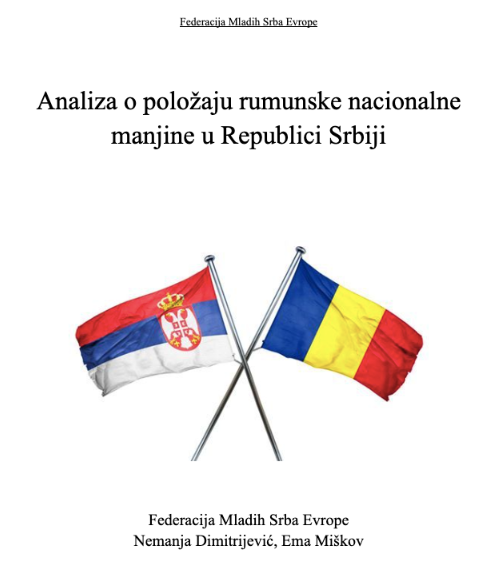 Federacija Mladih Srba Evrope

Analiza o položaju rumunske nacionalne manjine u Republici Srbiji

Federacija Mladih Srba Evrope
Nemanja Dimitrijević, Ema Miškov